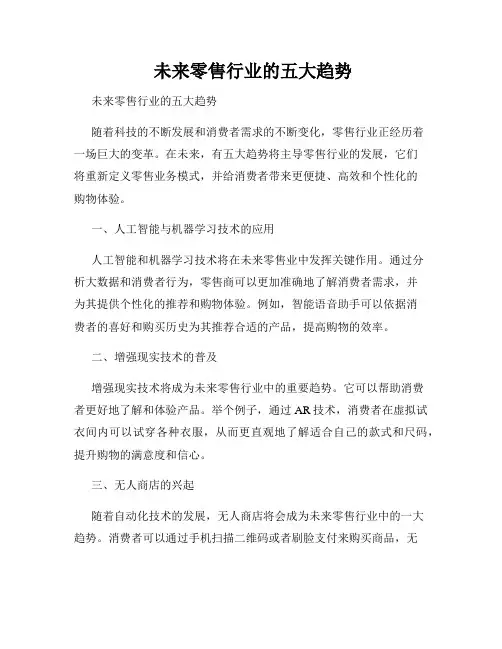 未来零售行业的五大趋势

未来零售行业的五大趋势

随着科技的不断发展和消费者需求的不断变化，零售行业正经历着一场巨大的变革。在未来，有五大趋势将主导零售行业的发展，它们将重新定义零售业务模式，并给消费者带来更便捷、高效和个性化的购物体验。

一、人工智能与机器学习技术的应用

人工智能和机器学习技术将在未来零售业中发挥关键作用。通过分析大数据和消费者行为，零售商可以更加准确地了解消费者需求，并为其提供个性化的推荐和购物体验。例如，智能语音助手可以依据消费者的喜好和购买历史为其推荐合适的产品，提高购物的效率。

二、增强现实技术的普及

增强现实技术将成为未来零售行业中的重要趋势。它可以帮助消费者更好地了解和体验产品。举个例子，通过 AR 技术，消费者在虚拟试衣间内可以试穿各种衣服，从而更直观地了解适合自己的款式和尺码，提升购物的满意度和信心。

三、无人商店的兴起

随着自动化技术的发展，无人商店将会成为未来零售行业中的一大趋势。消费者可以通过手机扫描二维码或者刷脸支付来购买商品，无